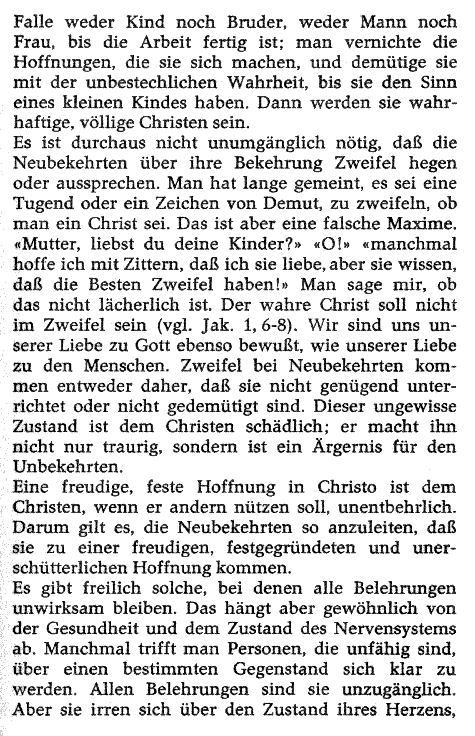 Falle weder Kind noch Bruder, weder Mann noch Frau, bis die Arbeit fertig ist; man vernichte die Hoffnungen, die sie sich machen, und demütige sie mit der unbestechlichen Wahrheit, bis sie den Sinn eines kleinen Kindes haben. Dann werden sie wahrhaftige, völlige Christen sein.
Es ist durchaus nicht unumgänglich nötig, daß die Neubekehrten über ihre Bekehrung Zweifel hegen oder aussprechen. Man hat lange gemeint, es sei eine Tugend oder ein Zeichen von Demut, zu zweifeln, ob man ein Christ sei. Das ist aber eine falsche Maxime. «Mutter, liebst du deine Kinder?» «O!» «manchmal hoffe ich mit Zittern, daß ich sie liebe, aber sie wissen, daß die Besten Zweifel haben!» Man sage mir, ob das nicht lächerlich ist. Der wahre Christ soll nicht im Zweifel sein (vgl. Jak. 1, 6-8). Wir sind uns unserer Liebe zu Gott ebenso bewußt, wie unserer Liebe zu den Menschen. Zweifel bei Neubekehrten kommen entweder daher, daß sie nicht genügend unterrichtet oder nicht gedemütigt sind. Dieser ungewisse Zustand ist dem Christen schädlich; er macht ihn nicht nur traurig, sondern ist ein Ärgernis für den Unbekehrten.
Eine freudige, feste Hoffnung in Christo ist dem Christen, wenn er andern nützen soll, unentbehrlich. Darum gilt es, die Neubekehrten so anzuleiten, daß sie zu einer freudigen, festgegründeten und unerschütterlichen Hoffnung kommen.
Es gibt freilich solche, bei denen alle Belehrungen unwirksam bleiben. Das hängt aber gewöhnlich von der Gesundheit und dem Zustand des Nervensystems ab. Manchmal trifft man Personen, die unfähig sind, über einen bestimmten Gegenstand sich klar zu werden. Allen Belehrungen sind sie unzugänglich. Aber sie irren sich über den Zustand ihres Herzens,